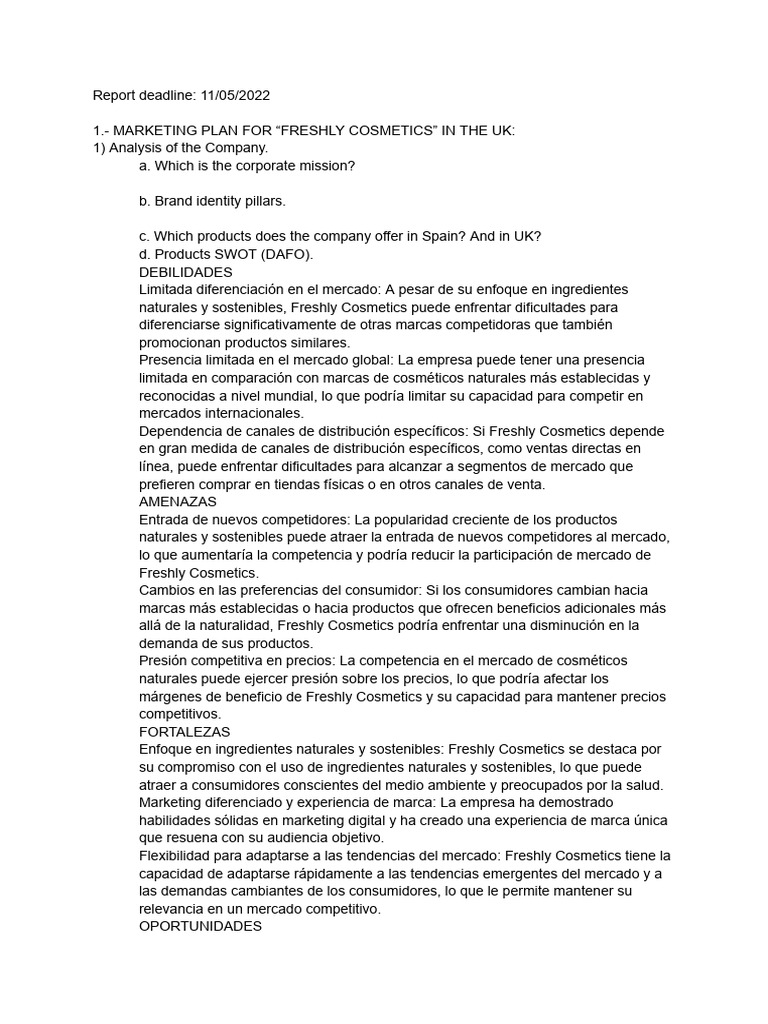 Report deadline: 11/05/2022

1.- MARKETING PLAN FOR “FRESHLY COSMETICS” IN THE UK:
1) Analysis of the Company.
a. Which is the corporate mission?

b. Brand identity pillars.

c. Which products does the company offer in Spain? And in UK?
d. Products SWOT (DAFO).
DEBILIDADES
Limitada diferenciación en el mercado: A pesar de su enfoque en ingredientes naturales y sostenibles, Freshly Cosmetics puede enfrentar dificultades para diferenciarse significativamente de otras marcas competidoras que también promocionan productos similares.
Presencia limitada en el mercado global: La empresa puede tener una presencia limitada en comparación con marcas de cosméticos naturales más establecidas y reconocidas a nivel mundial, lo que podría limitar su capacidad para competir en mercados internacionales.
Dependencia de canales de distribución específicos: Si Freshly Cosmetics depende en gran medida de canales de distribución específicos, como ventas directas en línea, puede enfrentar dificultades para alcanzar a segmentos de mercado que prefieren comprar en tiendas físicas o en otros canales de venta.
AMENAZAS
Entrada de nuevos competidores: La popularidad creciente de los productos naturales y sostenibles puede atraer la entrada de nuevos competidores al mercado, lo que aumentaría la competencia y podría reducir la participación de mercado de Freshly Cosmetics.
Cambios en las preferencias del consumidor: Si los consumidores cambian hacia marcas más establecidas o hacia productos que ofrecen beneficios adicionales más allá de la naturalidad, Freshly Cosmetics podría enfrentar una disminución en la demanda de sus productos.
Presión competitiva en precios: La competencia en el mercado de cosméticos naturales puede ejercer presión sobre los precios, lo que podría afectar los márgenes de beneficio de Freshly Cosmetics y su capacidad para mantener precios competitivos.
FORTALEZAS
Enfoque en ingredientes naturales y sostenibles: Freshly Cosmetics se destaca por su compromiso con el uso de ingredientes naturales y sostenibles, lo que puede atraer a consumidores conscientes del medio ambiente y preocupados por la salud.
Marketing diferenciado y experiencia de marca: La empresa ha demostrado habilidades sólidas en marketing digital y ha creado una experiencia de marca única que resuena con su audiencia objetivo.
Flexibilidad para adaptarse a las tendencias del mercado: Freshly Cosmetics tiene la capacidad de adaptarse rápidamente a las tendencias emergentes del mercado y a las demandas cambiantes de los consumidores, lo que le permite mantener su relevancia en un mercado competitivo.
OPORTUNIDADES